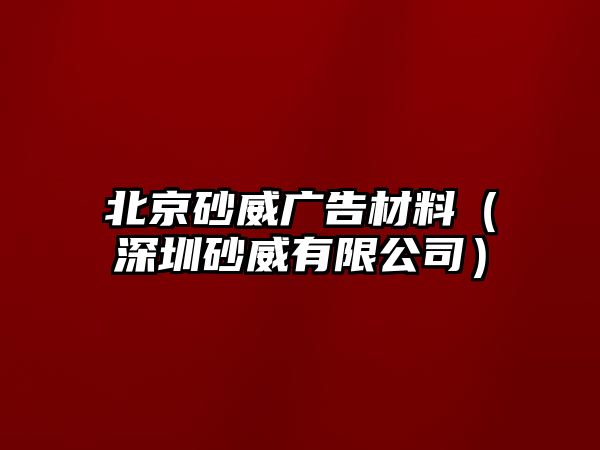 北京砂威广告材料（深圳砂威有限公司）